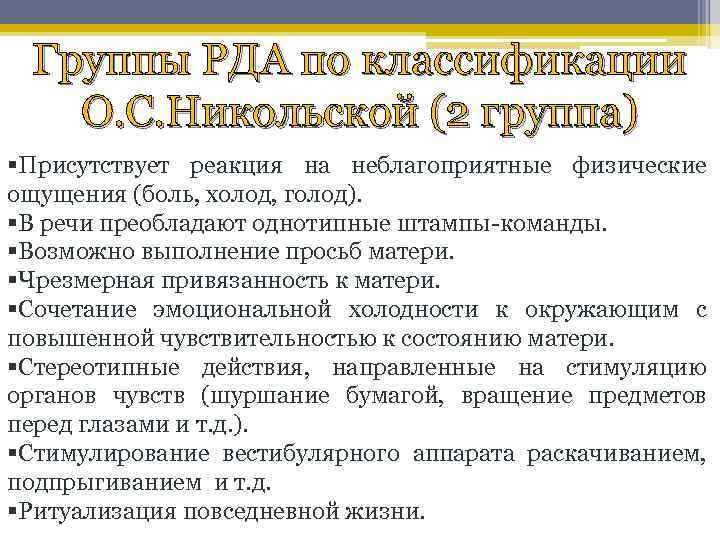 Группы РДА по классификации О.С.Никольской (2 группа)

▪Присутствует реакция на неблагоприятные физические ощущения (боль, холод, голод).
▪В речи преобладают однотипные штампы-команды.
▪Возможно выполнение просьб матери.
▪Чрезмерная привязанность к матери.
▪Сочетание эмоциональной холодности к окружающим с повышенной чувствительностью к состоянию матери.
▪Стереотипные действия, направленные на стимуляцию органов чувств (шуршание бумагой, вращение предметов перед глазами и т.д.).
▪Стимулирование вестибулярного аппарата раскачиванием, подпрыгиванием и т.д.
▪Ритуализация повседневной жизни.